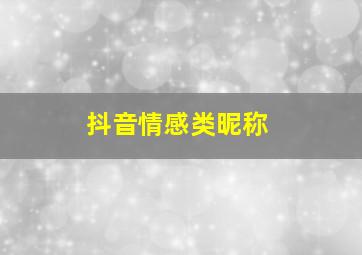 抖音情感类昵称